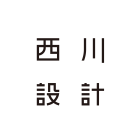 西川
設計